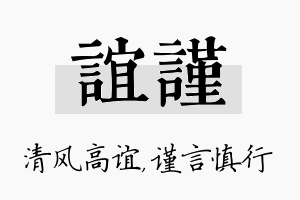 誼謹

清风高谊,谨言慎行